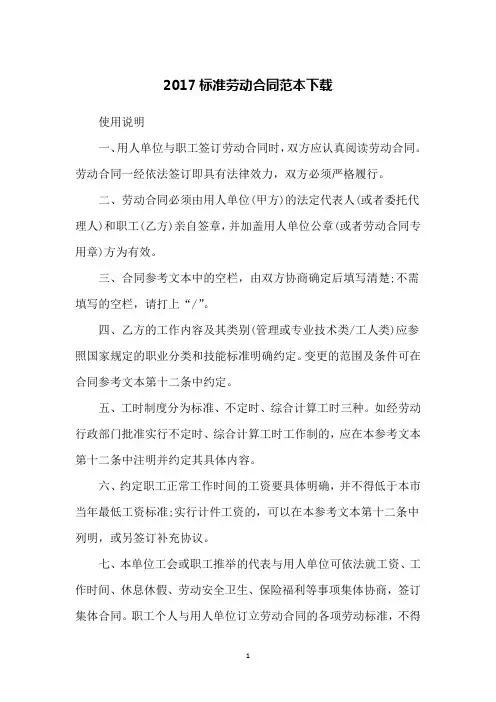 2017 标准劳动合同范本下载

使用说明

一、用人单位与职工签订劳动合同时，双方应认真阅读劳动合同。劳动合同一经依法签订即具有法律效力，双方必须严格履行。

二、劳动合同必须由用人单位(甲方)的法定代表人(或者委托代理人)和职工(乙方)亲自签章，并加盖用人单位公章(或者劳动合同专用章)方为有效。

三、合同参考文本中的空栏，由双方协商确定后填写清楚;不需填写的空栏，请打上“/”。

四、乙方的工作内容及其类别(管理或专业技术类/工人类)应参照国家规定的职业分类和技能标准明确约定。变更的范围及条件可在合同参考文本第十二条中约定。

五、工时制度分为标准、不定时、综合计算工时三种。如经劳动行政部门批准实行不定时、综合计算工时工作制的，应在本参考文本第十二条中注明并约定其具体内容。

六、约定职工正常工作时间的工资要具体明确，并不得低于本市当年最低工资标准;实行计件工资的，可以在本参考文本第十二条中列明，或另签订补充协议。

七、本单位工会或职工推举的代表与用人单位可依法就工资、工作时间、休息休假、劳动安全卫生、保险福利等事项集体协商，签订集体合同。职工个人与用人单位订立劳动合同的各项劳动标准，不得

1